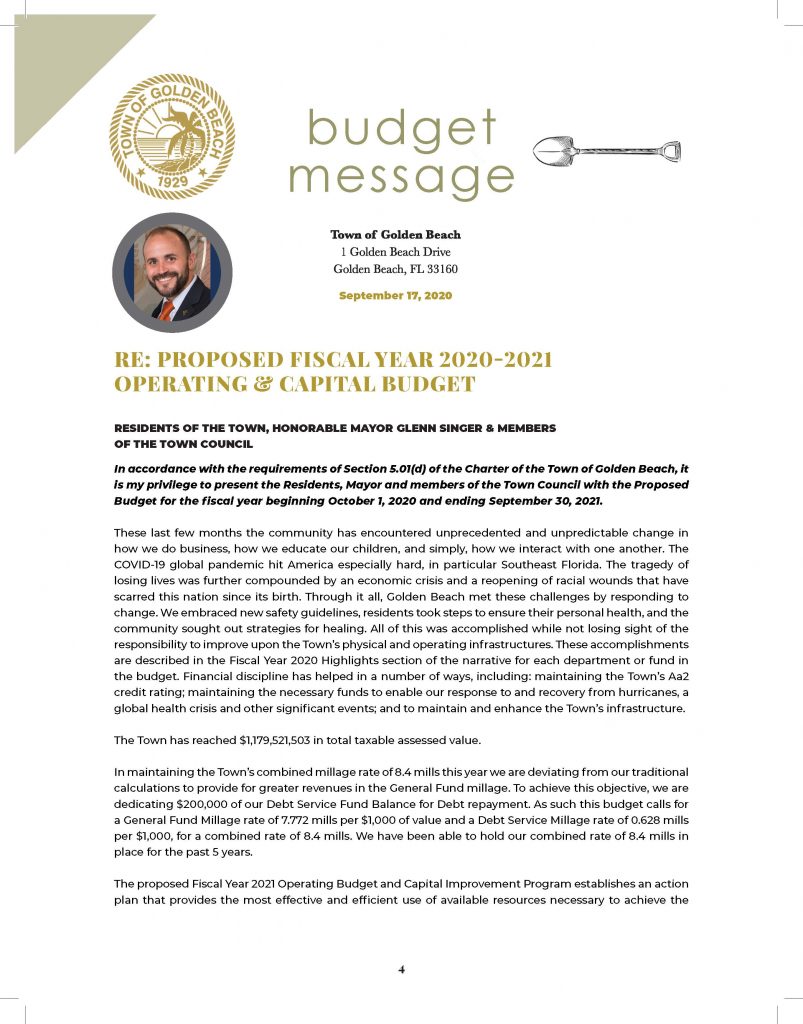 TOWN OF GOLDEN BEACH
1929

budget message

Town of Golden Beach
1 Golden Beach Drive
Golden Beach, FL 33160

September 17, 2020

RE: PROPOSED FISCAL YEAR 2020-2021 OPERATING & CAPITAL BUDGET

RESIDENTS OF THE TOWN, HONORABLE MAYOR GLENN SINGER & MEMBERS OF THE TOWN COUNCIL

In accordance with the requirements of Section 5.01(d) of the Charter of the Town of Golden Beach, it is my privilege to present the Residents, Mayor and members of the Town Council with the Proposed Budget for the fiscal year beginning October 1, 2020 and ending September 30, 2021.

These last few months the community has encountered unprecedented and unpredictable change in how we do business, how we educate our children, and simply, how we interact with one another. The COVID-19 global pandemic hit America especially hard, in particular Southeast Florida. The tragedy of losing lives was further compounded by an economic crisis and a reopening of racial wounds that have scarred this nation since its birth. Through it all, Golden Beach met these challenges by responding to change. We embraced new safety guidelines, residents took steps to ensure their personal health, and the community sought out strategies for healing. All of this was accomplished while not losing sight of the responsibility to improve upon the Town's physical and operating infrastructures. These accomplishments are described in the Fiscal Year 2020 Highlights section of the narrative for each department or fund in the budget. Financial discipline has helped in a number of ways, including: maintaining the Town's Aa2 credit rating; maintaining the necessary funds to enable our response to and recovery from hurricanes, a global health crisis and other significant events; and to maintain and enhance the Town's infrastructure.

The Town has reached $1,179,521,503 in total taxable assessed value.

In maintaining the Town's combined millage rate of 8.4 mills this year we are deviating from our traditional calculations to provide for greater revenues in the General Fund millage. To achieve this objective, we are dedicating $200,000 of our Debt Service Fund Balance for Debt repayment. As such this budget calls for a General Fund Millage rate of 7.772 mills per $1,000 of value and a Debt Service Millage rate of 0.628 mills per $1,000, for a combined rate of 8.4 mills. We have been able to hold our combined rate of 8.4 mills in place for the past 5 years.

The proposed Fiscal Year 2021 Operating Budget and Capital Improvement Program establishes an action plan that provides the most effective and efficient use of available resources necessary to achieve the

4